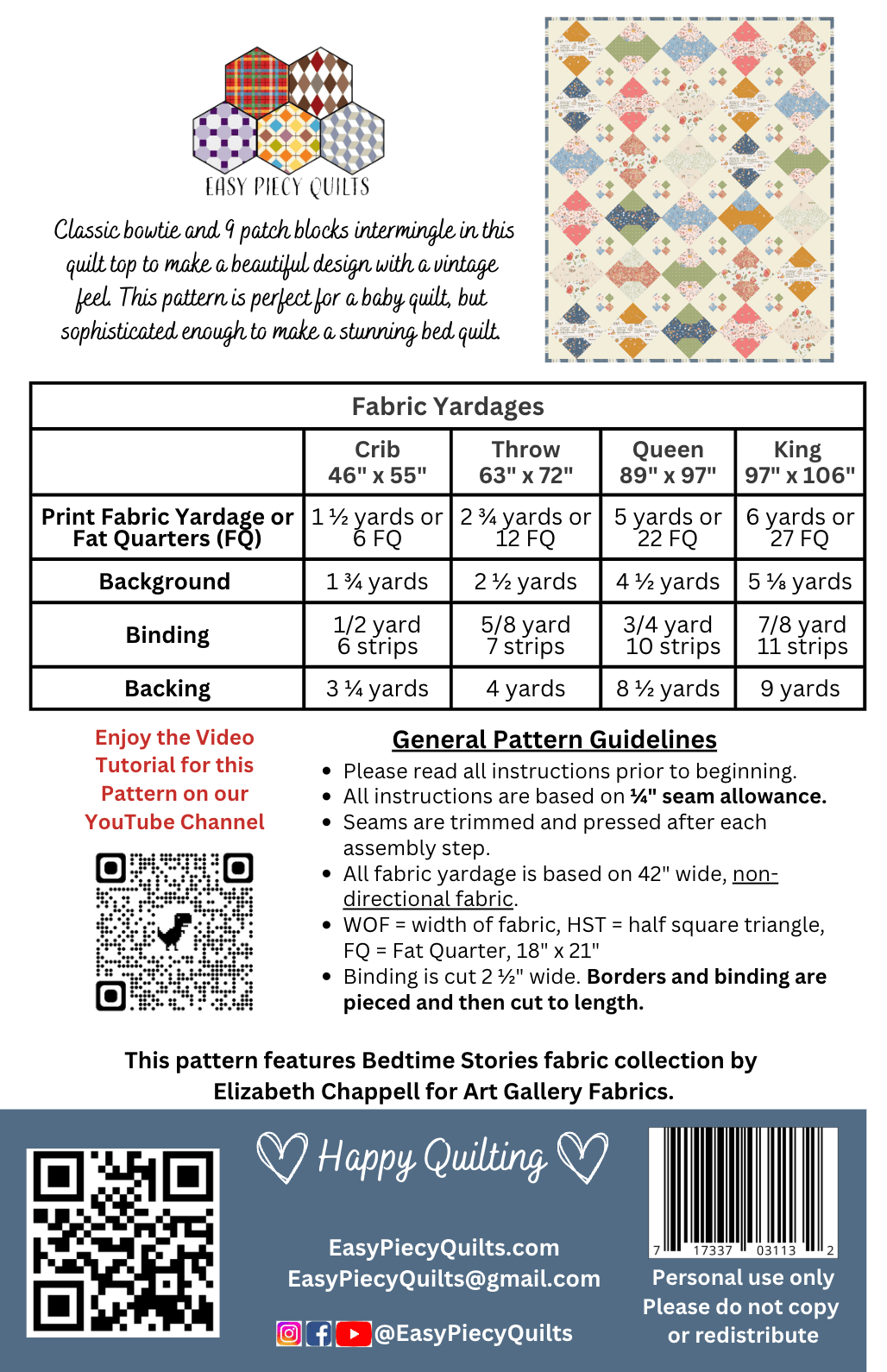 EASY PIECY QUILTS

Classic bowtie and 9 patch blocks intermingle in this quilt top to make a beautiful design with a vintage feel. This pattern is perfect for a baby quilt, but sophisticated enough to make a stunning bed quilt.

| Fabric Yardages | | | | |
|---|---|---|---|---|
| | Crib 46" x 55" | Throw 63" x 72" | Queen 89" x 97" | King 97" x 106" |
| Print Fabric Yardage or Fat Quarters (FQ) | 1 ½ yards or 6 FQ | 2 ¾ yards or 12 FQ | 5 yards or 22 FQ | 6 yards or 27 FQ |
| Background | 1 ¾ yards | 2 ½ yards | 4 ½ yards | 5 ⅛ yards |
| Binding | 1/2 yard 6 strips | 5/8 yard 7 strips | 3/4 yard 10 strips | 7/8 yard 11 strips |
| Backing | 3 ¼ yards | 4 yards | 8 ½ yards | 9 yards |

Enjoy the Video Tutorial for this Pattern on our YouTube Channel

General Pattern Guidelines
• Please read all instructions prior to beginning.
• All instructions are based on ¼" seam allowance.
• Seams are trimmed and pressed after each assembly step.
• All fabric yardage is based on 42" wide, non-directional fabric.
• WOF = width of fabric, HST = half square triangle, FQ = Fat Quarter, 18" x 21"
• Binding is cut 2 ½" wide. Borders and binding are pieced and then cut to length.

This pattern features Bedtime Stories fabric collection by Elizabeth Chappell for Art Gallery Fabrics.

Happy Quilting

EasyPiecyQuilts.com
EasyPiecyQuilts@gmail.com

@EasyPiecyQuilts

7 17337 03113 2

Personal use only
Please do not copy or redistribute